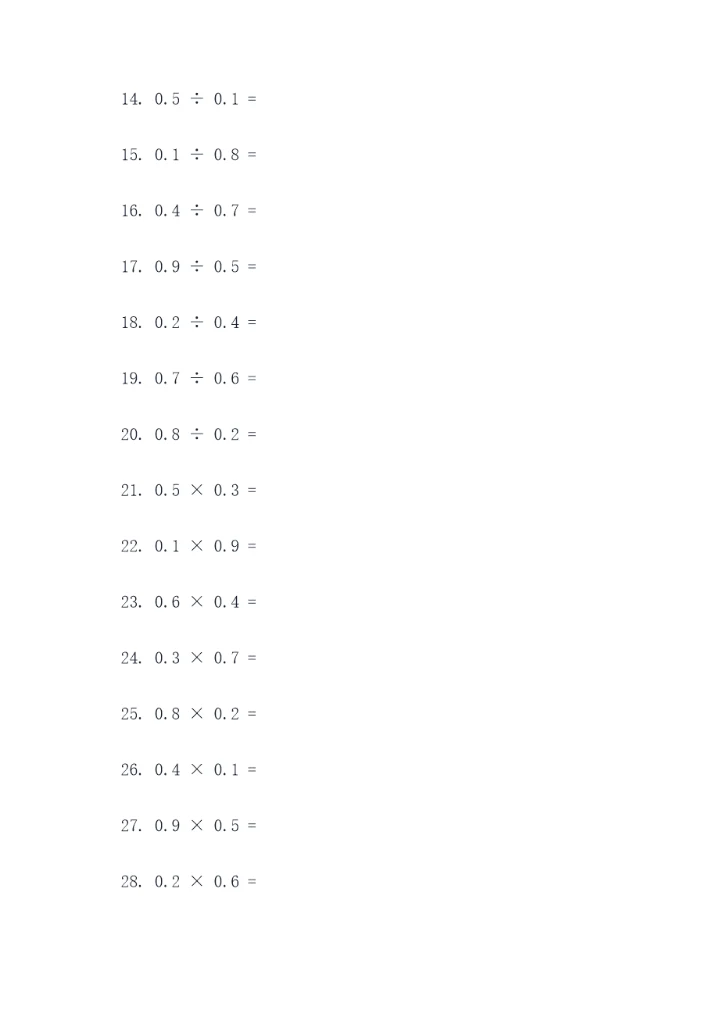 14. $0.5 \div 0.1 =$

15. $0.1 \div 0.8 =$

16. $0.4 \div 0.7 =$

17. $0.9 \div 0.5 =$

18. $0.2 \div 0.4 =$

19. $0.7 \div 0.6 =$

20. $0.8 \div 0.2 =$

21. $0.5 \times 0.3 =$

22. $0.1 \times 0.9 =$

23. $0.6 \times 0.4 =$

24. $0.3 \times 0.7 =$

25. $0.8 \times 0.2 =$

26. $0.4 \times 0.1 =$

27. $0.9 \times 0.5 =$

28. $0.2 \times 0.6 =$